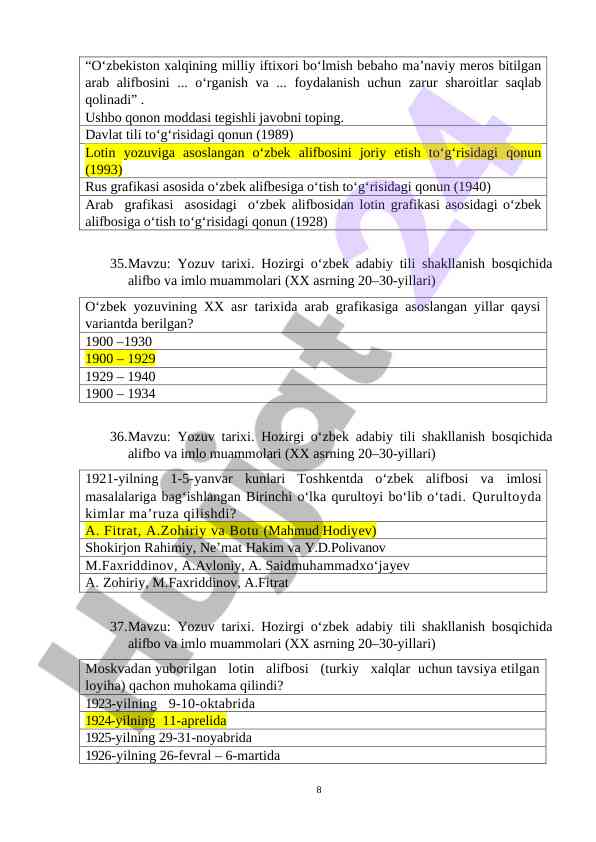 | “O‘zbekiston xalqining milliy iftixori bo‘lmish bebaho ma’naviy meros bitilgan arab alifbosini ... o‘rganish va ... foydalanish uchun zarur sharoitlar saqlab qolinadi” . Ushbo qonon moddasi tegishli javobni toping. |
|---|
| Davlat tili to‘g‘risidagi qonun (1989) |
| Lotin yozuviga asoslangan o‘zbek alifbosini joriy etish to‘g‘risidagi qonun (1993) |
| Rus grafikasi asosida o‘zbek alifbesiga o‘tish to‘g‘risidagi qonun (1940) |
| Arab grafikasi asosidagi o‘zbek alifbosidan lotin grafikasi asosidagi o‘zbek alifbosiga o‘tish to‘g‘risidagi qonun (1928) |

35.Mavzu: Yozuv tarixi. Hozirgi o‘zbek adabiy tili shakllanish bosqichida alifbo va imlo muammolari (XX asrning 20–30-yillari)

| O‘zbek yozuvining XX asr tarixida arab grafikasiga asoslangan yillar qaysi variantda berilgan? |
|---|
| 1900 –1930 |
| 1900 – 1929 |
| 1929 – 1940 |
| 1900 – 1934 |

36.Mavzu: Yozuv tarixi. Hozirgi o‘zbek adabiy tili shakllanish bosqichida alifbo va imlo muammolari (XX asrning 20–30-yillari)

| 1921-yilning 1-5-yanvar kunlari Toshkentda o‘zbek alifbosi va imlosi masalalariga bag‘ishlangan Birinchi o‘lka qurultoyi bo‘lib o‘tadi. Qurultoyda kimlar ma’ruza qilishdi? |
|---|
| A. Fitrat, A.Zohiriy va Botu (Mahmud Hodiyev) |
| Shokirjon Rahimiy, Ne’mat Hakim va Y.D.Polivanov |
| M.Faxriddinov, A.Avloniy, A. Saidmuhammadxo‘jayev |
| A. Zohiriy, M.Faxriddinov, A.Fitrat |

37.Mavzu: Yozuv tarixi. Hozirgi o‘zbek adabiy tili shakllanish bosqichida alifbo va imlo muammolari (XX asrning 20–30-yillari)

| Moskvadan yuborilgan lotin alifbosi (turkiy xalqlar uchun tavsiya etilgan loyiha) qachon muhokama qilindi? |
|---|
| 1923-yilning 9-10-oktabrida |
| 1924-yilning 11-aprelida |
| 1925-yilning 29-31-noyabrida |
| 1926-yilning 26-fevral – 6-martida |

8